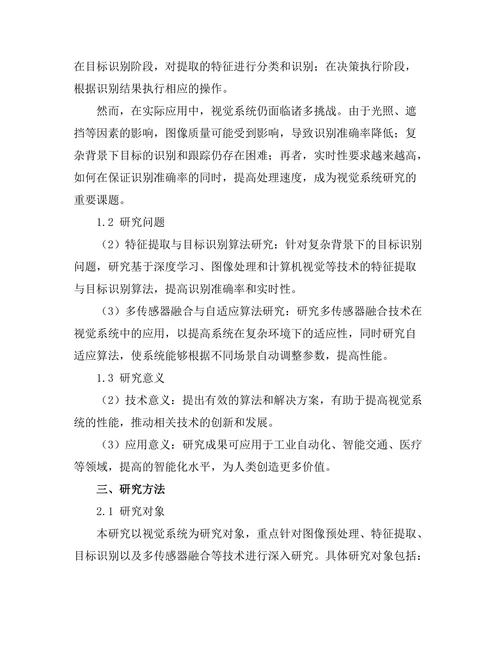 在目标识别阶段，对提取的特征进行分类和识别；在决策执行阶段，根据识别结果执行相应的操作。

然而，在实际应用中，视觉系统仍面临诸多挑战。由于光照、遮挡等因素的影响，图像质量可能受到影响，导致识别准确率降低；复杂背景下目标的识别和跟踪仍存在困难；再者，实时性要求越来越高，如何在保证识别准确率的同时，提高处理速度，成为视觉系统研究的重要课题。

1.2 研究问题

（2）特征提取与目标识别算法研究：针对复杂背景下的目标识别问题，研究基于深度学习、图像处理和计算机视觉等技术的特征提取与目标识别算法，提高识别准确率和实时性。

（3）多传感器融合与自适应算法研究：研究多传感器融合技术在视觉系统中的应用，以提高系统在复杂环境下的适应性，同时研究自适应算法，使系统能够根据不同场景自动调整参数，提高性能。

1.3 研究意义

（2）技术意义：提出有效的算法和解决方案，有助于提高视觉系统的性能，推动相关技术的创新和发展。

（3）应用意义：研究成果可应用于工业自动化、智能交通、医疗等领域，提高的智能化水平，为人类创造更多价值。

三、研究方法

2.1 研究对象

本研究以视觉系统为研究对象，重点针对图像预处理、特征提取、目标识别以及多传感器融合等技术进行深入研究。具体研究对象包括：